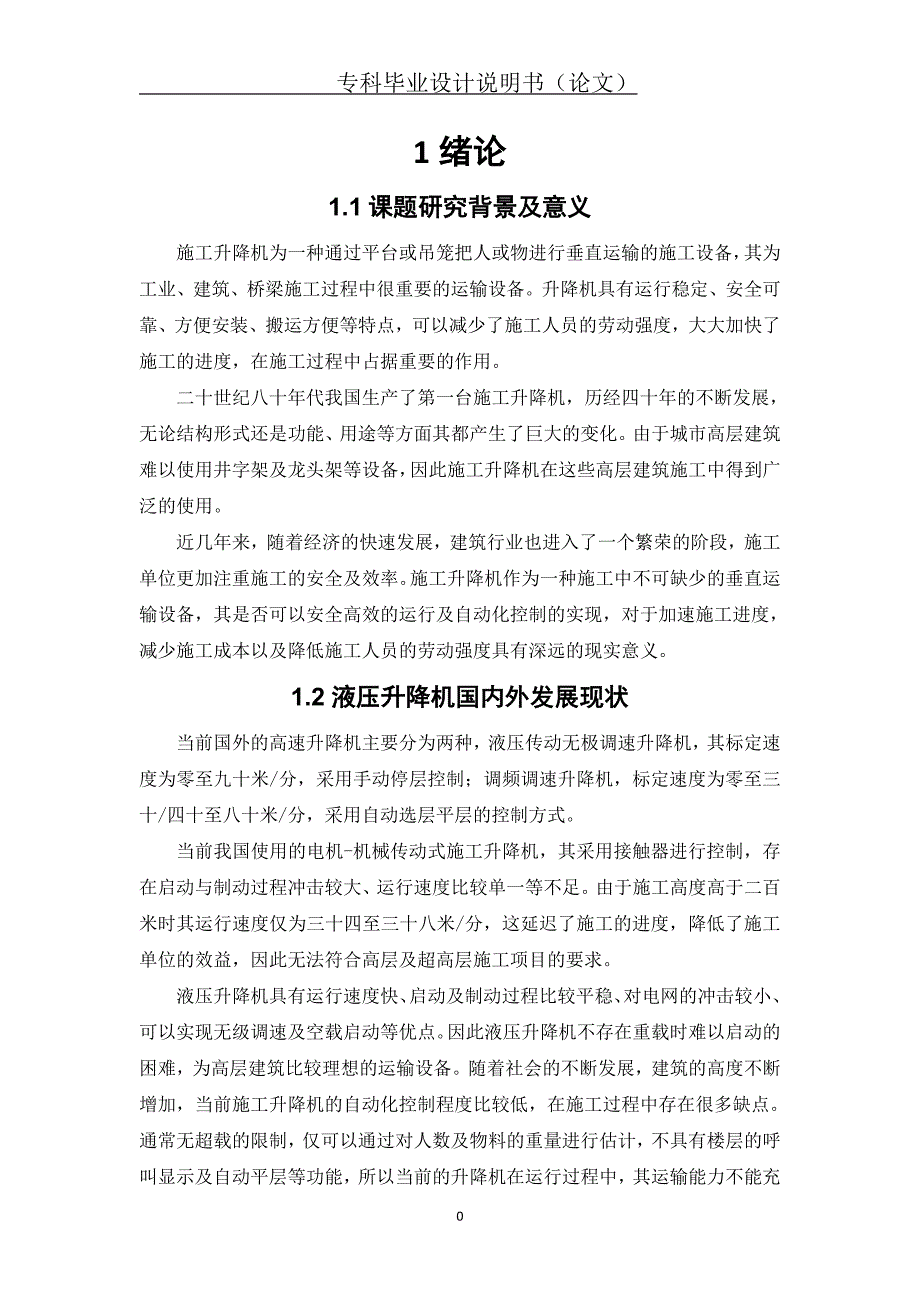 专科毕业设计说明书（论文）

1 绪论

1.1 课题研究背景及意义

施工升降机为一种通过平台或吊笼把人或物进行垂直运输的施工设备，其为工业、建筑、桥梁施工过程中很重要的运输设备。升降机具有运行稳定、安全可靠、方便安装、搬运方便等特点，可以减少了施工人员的劳动强度，大大加快了施工的进度，在施工过程中占据重要的作用。

二十世纪八十年代我国生产了第一台施工升降机，历经四十年的不断发展，无论结构形式还是功能、用途等方面其都产生了巨大的变化。由于城市高层建筑难以使用井字架及龙头架等设备，因此施工升降机在这些高层建筑施工中得到广泛的使用。

近几年来，随着经济的快速发展，建筑行业也进入了一个繁荣的阶段，施工单位更加注重施工的安全及效率。施工升降机作为一种施工中不可缺少的垂直运输设备，其是否可以安全高效的运行及自动化控制的实现，对于加速施工进度，减少施工成本以及降低施工人员的劳动强度具有深远的现实意义。

1.2 液压升降机国内外发展现状

当前国外的高速升降机主要分为两种，液压传动无极调速升降机，其标定速度为零至九十米/分，采用手动停层控制；调频调速升降机，标定速度为零至三十/四十至八十米/分，采用自动选层平层的控制方式。

当前我国使用的电机-机械传动式施工升降机，其采用接触器进行控制，存在启动与制动过程冲击较大、运行速度比较单一等不足。由于施工高度高于二百米时其运行速度仅为三十四至三十八米/分，这延迟了施工的进度，降低了施工单位的效益，因此无法符合高层及超高层施工项目的要求。

液压升降机具有运行速度快、启动及制动过程比较平稳、对电网的冲击较小、可以实现无级调速及空载启动等优点。因此液压升降机不存在重载时难以启动的困难，为高层建筑比较理想的运输设备。随着社会的不断发展，建筑的高度不断增加，当前施工升降机的自动化控制程度比较低，在施工过程中存在很多缺点。通常无超载的限制，仅可以通过对人数及物料的重量进行估计，不具有楼层的呼叫显示及自动平层等功能，所以当前的升降机在运行过程中，其运输能力不能充

0